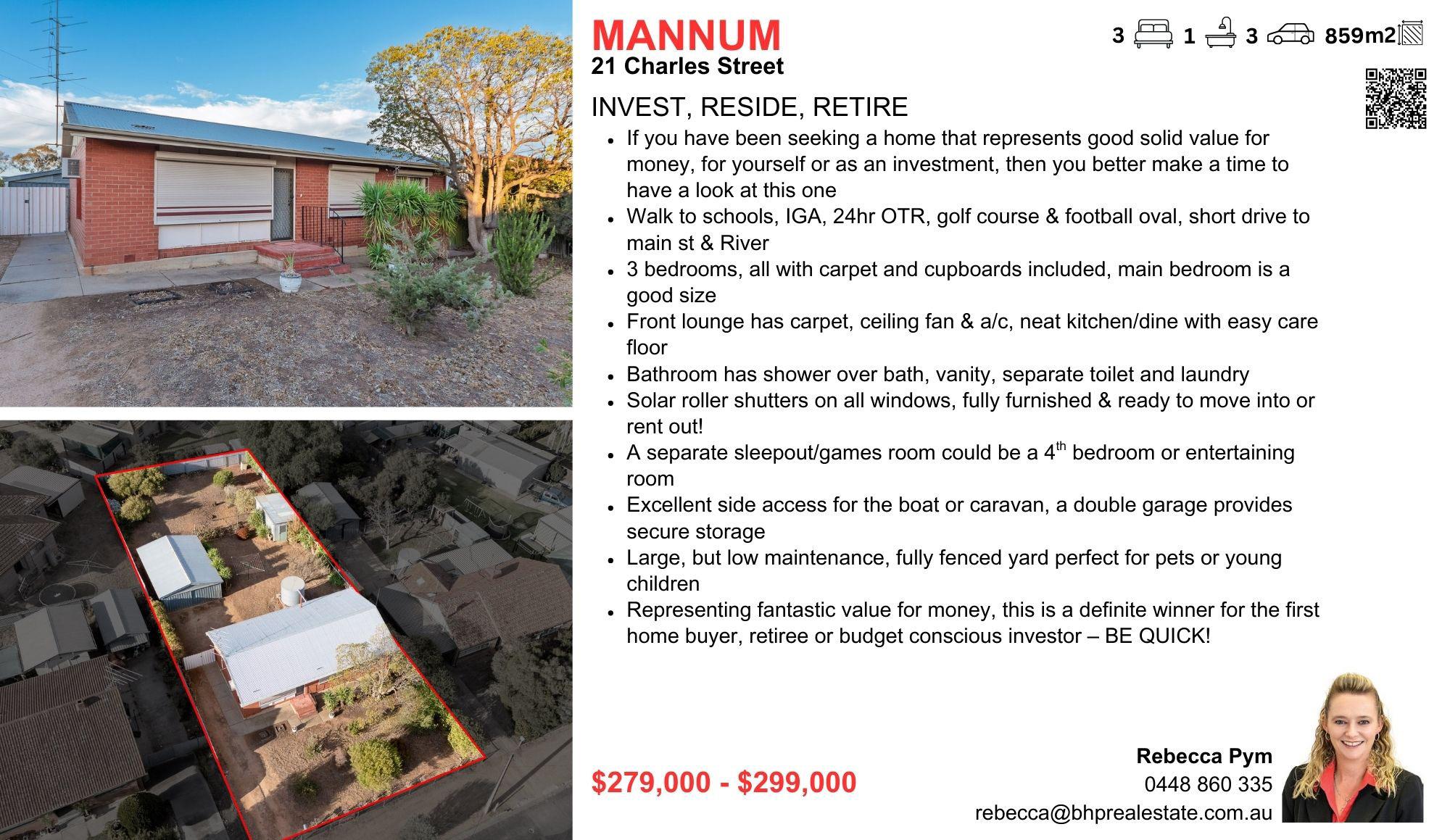 MANNUM
21 Charles Street

3 1 3 859m2

INVEST, RESIDE, RETIRE

• If you have been seeking a home that represents good solid value for money, for yourself or as an investment, then you better make a time to have a look at this one
• Walk to schools, IGA, 24hr OTR, golf course & football oval, short drive to main st & River
• 3 bedrooms, all with carpet and cupboards included, main bedroom is a good size
• Front lounge has carpet, ceiling fan & a/c, neat kitchen/dine with easy care floor
• Bathroom has shower over bath, vanity, separate toilet and laundry
• Solar roller shutters on all windows, fully furnished & ready to move into or rent out!
• A separate sleepout/games room could be a 4th bedroom or entertaining room
• Excellent side access for the boat or caravan, a double garage provides secure storage
• Large, but low maintenance, fully fenced yard perfect for pets or young children
• Representing fantastic value for money, this is a definite winner for the first home buyer, retiree or budget conscious investor – BE QUICK!

$279,000 - $299,000

Rebecca Pym
0448 860 335
rebecca@bhprealestate.com.au